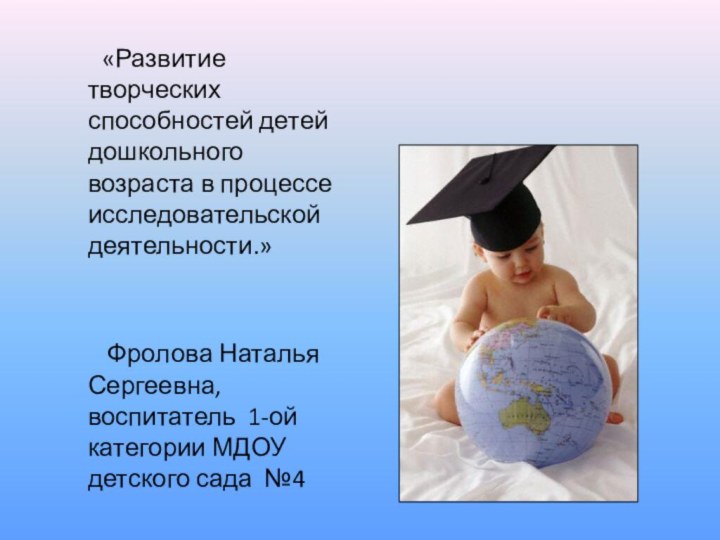 «Развитие творческих способностей детей дошкольного возраста в процессе исследовательской деятельности.»

Фролова Наталья Сергеевна, воспитатель 1-ой категории МДОУ детского сада №4